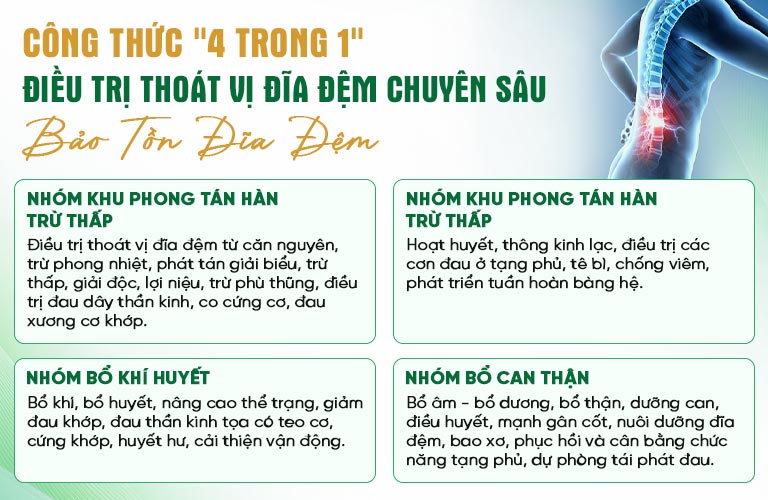 CÔNG THỨC "4 TRONG 1"
ĐIỀU TRỊ THOÁT VỊ ĐĨA ĐỆM CHUYÊN SÂU
Bảo Tồn Đĩa Đệm

NHÓM KHU PHONG TÁN HÀN TRỪ THẤP
Điều trị thoát vị đĩa đệm từ căn nguyên, trừ phong nhiệt, phát tán giải biểu, trừ thấp, giải độc, lợi niệu, trừ phù thũng, điều trị đau dây thần kinh, co cứng cơ, đau xương cơ khớp.

NHÓM KHU PHONG TÁN HÀN TRỪ THẤP
Hoạt huyết, thông kinh lạc, điều trị các cơn đau ở tạng phủ, tê bì, chống viêm, phát triển tuần hoàn bàng hệ.

NHÓM BỔ KHÍ HUYẾT
Bổ khí, bổ huyết, nâng cao thể trạng, giảm đau khớp, đau thần kinh tọa có teo cơ, cứng khớp, huyết hư, cải thiện vận động.

NHÓM BỔ CAN THẬN
Bổ âm - bổ dương, bổ thận, dưỡng can, điều huyết, mạnh gân cốt, nuôi dưỡng đĩa đệm, bao xơ, phục hồi và cân bằng chức năng tạng phủ, dự phòng tái phát đau.